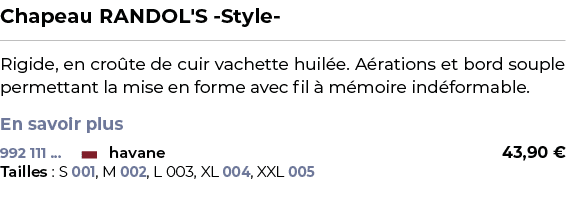 Chapeau RANDOL'S -Style-

Rigide, en croûte de cuir vachette huilée. Aérations et bord souple permettant la mise en forme avec fil à mémoire indéformable.

En savoir plus

992 111 ... havane 43,90 €
Tailles : S 001, M 002, L 003, XL 004, XXL 005